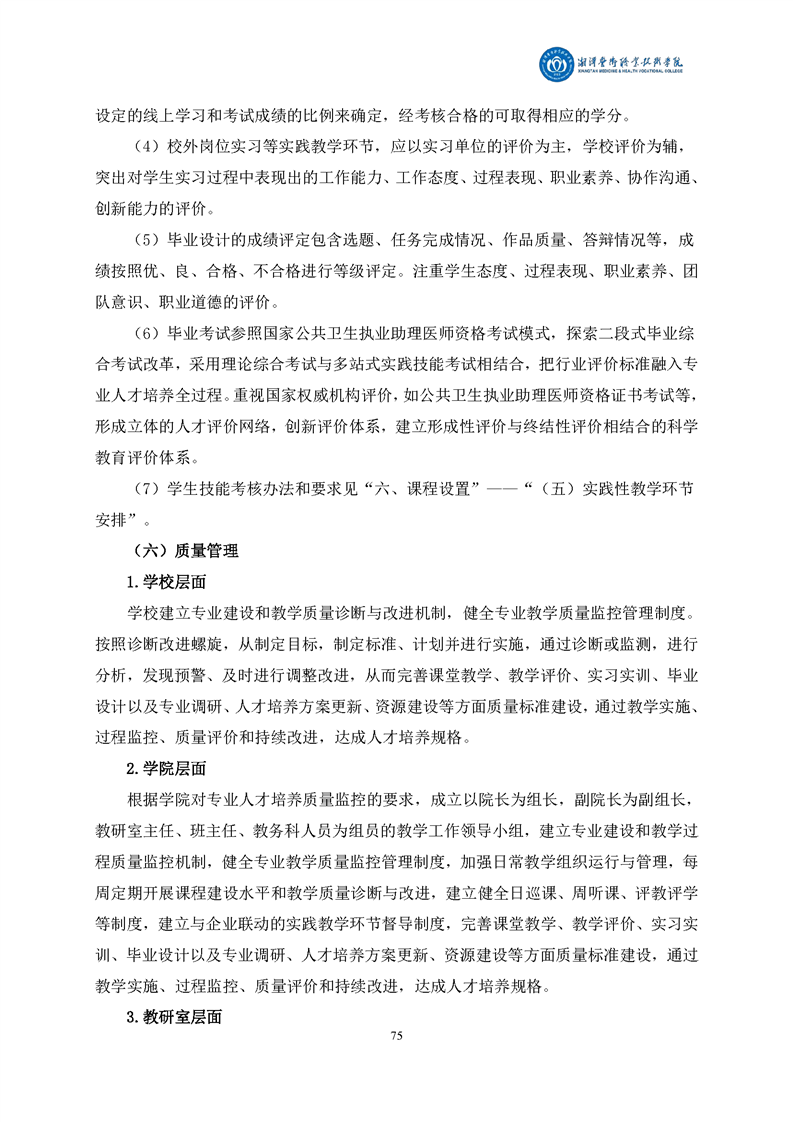 湘潭医卫职业技术学院
XIANGTAN MEDICINE & HEALTH VOCATIONAL COLLEGE

设定的线上学习和考试成绩的比例来确定，经考核合格的可取得相应的学分。

（4）校外岗位实习等实践教学环节，应以实习单位的评价为主，学校评价为辅，突出对学生实习过程中表现出的工作能力、工作态度、过程表现、职业素养、协作沟通、创新能力的评价。

（5）毕业设计的成绩评定包含选题、任务完成情况、作品质量、答辩情况等，成绩按照优、良、合格、不合格进行等级评定。注重学生态度、过程表现、职业素养、团队意识、职业道德的评价。

（6）毕业考试参照国家公共卫生执业助理医师资格考试模式，探索二段式毕业综合考试改革，采用理论综合考试与多站式实践技能考试相结合，把行业评价标准融入专业人才培养全过程。重视国家权威机构评价，如公共卫生执业助理医师资格证书考试等，形成立体的人才评价网络，创新评价体系，建立形成性评价与终结性评价相结合的科学教育评价体系。

（7）学生技能考核办法和要求见“六、课程设置”——“（五）实践性教学环节安排”。

（六）质量管理

1.学校层面

学校建立专业建设和教学质量诊断与改进机制，健全专业教学质量监控管理制度。按照诊断改进螺旋，从制定目标，制定标准、计划并进行实施，通过诊断或监测，进行分析，发现预警、及时进行调整改进，从而完善课堂教学、教学评价、实习实训、毕业设计以及专业调研、人才培养方案更新、资源建设等方面质量标准建设，通过教学实施、过程监控、质量评价和持续改进，达成人才培养规格。

2.学院层面

根据学院对专业人才培养质量监控的要求，成立以院长为组长，副院长为副组长，教研室主任、班主任、教务科人员为组员的教学工作领导小组，建立专业建设和教学过程质量监控机制，健全专业教学质量监控管理制度，加强日常教学组织运行与管理，每周定期开展课程建设水平和教学质量诊断与改进，建立健全日巡课、周听课、评教评学等制度，建立与企业联动的实践教学环节督导制度，完善课堂教学、教学评价、实习实训、毕业设计以及专业调研、人才培养方案更新、资源建设等方面质量标准建设，通过教学实施、过程监控、质量评价和持续改进，达成人才培养规格。

3.教研室层面

75